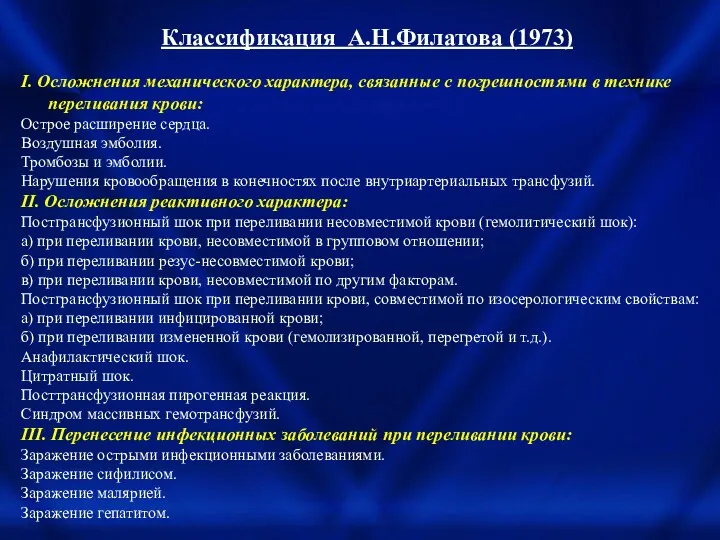 Классификация А.Н.Филатова (1973)

I. Осложнения механического характера, связанные с погрешностями в технике переливания крови:
Острое расширение сердца.
Воздушная эмболия.
Тромбозы и эмболии.
Нарушения кровообращения в конечностях после внутриартериальных трансфузий.
II. Осложнения реактивного характера:
Посттрансфузионный шок при переливании несовместимой крови (гемолитический шок):
а) при переливании крови, несовместимой в групповом отношении;
б) при переливании резус-несовместимой крови;
в) при переливании крови, несовместимой по другим факторам.
Посттрансфузионный шок при переливании крови, совместимой по изосерологическим свойствам:
а) при переливании инфицированной крови;
б) при переливании измененной крови (гемолизированной, перегретой и т.д.).
Анафилактический шок.
Цитратный шок.
Посттрансфузионная пирогенная реакция.
Синдром массивных гемотрансфузий.
III. Перенесение инфекционных заболеваний при переливании крови:
Заражение острыми инфекционными заболеваниями.
Заражение сифилисом.
Заражение малярией.
Заражение гепатитом.